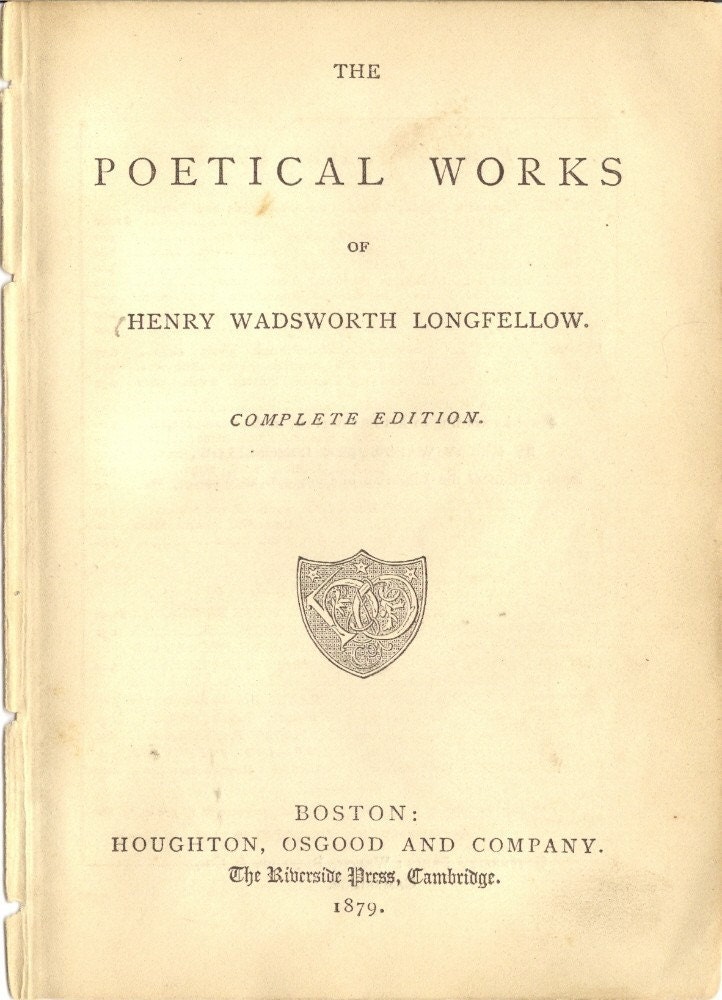 THE

POETICAL WORKS

OF

HENRY WADSWORTH LONGFELLOW.

COMPLETE EDITION.

BOSTON:
HOUGHTON, OSGOOD AND COMPANY.
The Riverside Press, Cambridge.
1879.